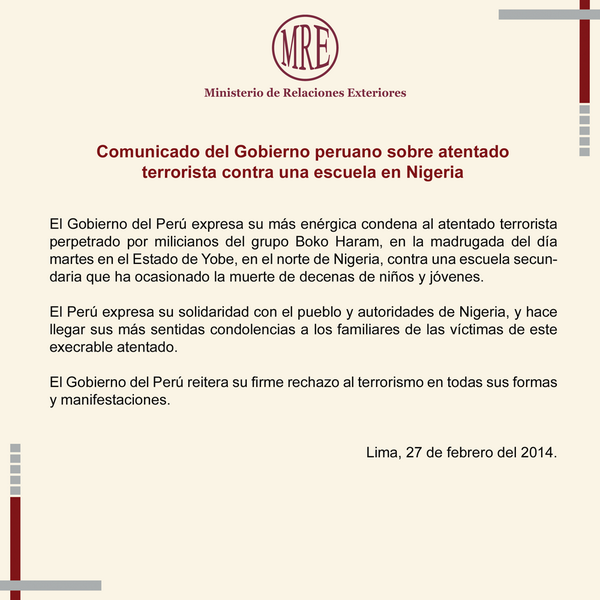 MRE

Ministerio de Relaciones Exteriores

Comunicado del Gobierno peruano sobre atentado terrorista contra una escuela en Nigeria

El Gobierno del Perú expresa su más enérgica condena al atentado terrorista perpetrado por milicianos del grupo Boko Haram, en la madrugada del día martes en el Estado de Yobe, en el norte de Nigeria, contra una escuela secundaria que ha ocasionado la muerte de decenas de niños y jóvenes.

El Perú expresa su solidaridad con el pueblo y autoridades de Nigeria, y hace llegar sus más sentidas condolencias a los familiares de las víctimas de este execrable atentado.

El Gobierno del Perú reitera su firme rechazo al terrorismo en todas sus formas y manifestaciones.

Lima, 27 de febrero del 2014.